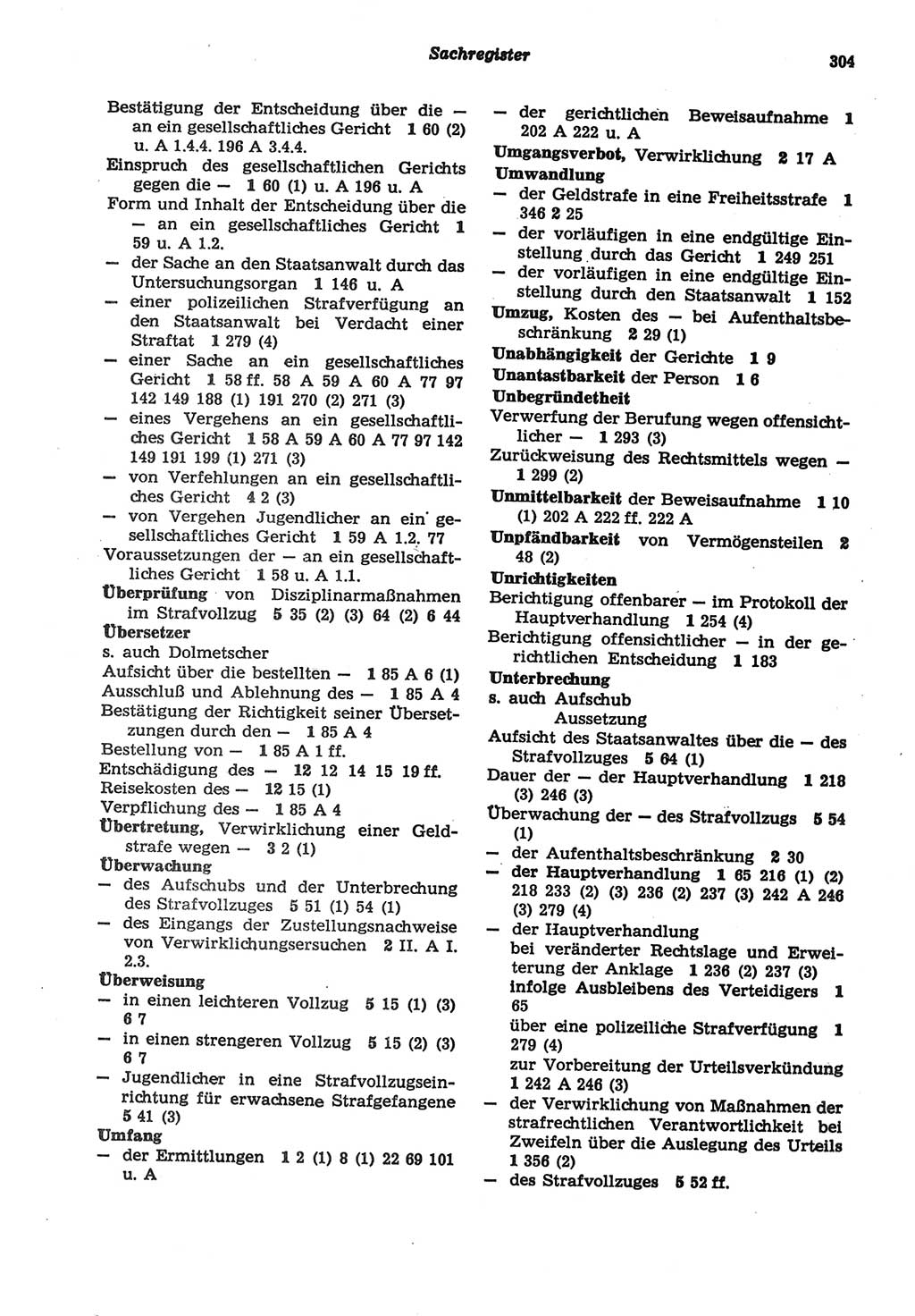 Sachregister

304

Bestätigung der Entscheidung über die — an ein gesellschaftliches Gericht 1 60 (2) u. A 1.4.4. 196 A 3.4.4.
Einspruch des gesellschaftlichen Gerichts gegen die — 1 60 (1) u. A 196 u. A
Form und Inhalt der Entscheidung über die — an ein gesellschaftliches Gericht 1 59 u. A 1.2.
— der Sache an den Staatsanwalt durch das Untersuchungsorgan 1 146 u. A
— einer polizeilichen Strafverfügung an den Staatsanwalt bei Verdacht einer Straftat 1 279 (4)
— einer Sache an ein gesellschaftliches Gericht 1 58 ff. 58 A 59 A 60 A 77 97 142 149 188 (1) 191 270 (2) 271 (3)
— eines Vergehens an ein gesellschaftliches Gericht 1 58 A 59 A 60 A 77 97 142 149 191 199 (1) 271 (3)
— von Verfehlungen an ein gesellschaftliches Gericht 4 2 (3)
— von Vergehen Jugendlicher an ein gesellschaftliches Gericht 1 59 A 1.2. 77
Voraussetzungen der — an ein gesellschaftliches Gericht 1 58 u. A 1.1.
Überprüfung von Disziplinarmaßnahmen im Strafvollzug 5 35 (2) (3) 64 (2) 6 44
Übersetzer
s. auch Dolmetscher
Aufsicht über die bestellten — 1 85 A 6 (1)
Ausschluß und Ablehnung des — 1 85 A 4
Bestätigung der Richtigkeit seiner Übersetzungen durch den — 1 85 A 4
Bestellung von — 1 85 A 1 ff.
Entschädigung des — 12 12 14 15 19 ff.
Reisekosten des — 12 15 (1)
Verpflichung des — 1 85 A 4
Übertretung, Verwirklichung einer Geldstrafe wegen — 3 2 (1)
Überwachung
— des Aufschubs und der Unterbrechung des Strafvollzuges 5 51 (1) 54 (1)
— des Eingangs der Zustellungsnachweise von Verwirklichungsersuchen 2 II. A I. 2.3.
Überweisung
— in einen leichteren Vollzug 5 15 (1) (3) 6 7
— in einen strengeren Vollzug 5 15 (2) (3) 6 7
— Jugendlicher in eine Strafvollzugseinrichtung für erwachsene Strafgefangene 5 41 (3)
Umfang
— der Ermittlungen 1 2 (1) 8 (1) 22 69 101 u. A

— der gerichtlichen Beweisaufnahme 1 202 A 222 u. A
Umgangsverbot, Verwirklichung 2 17 A
Umwandlung
— der Geldstrafe in eine Freiheitsstrafe 1 346 2 25
— der vorläufigen in eine endgültige Einstellung durch das Gericht 1 249 251
— der vorläufigen in eine endgültige Einstellung durch den Staatsanwalt 1 152
Umzug, Kosten des — bei Aufenthaltsbeschränkung 2 29 (1)
Unabhängigkeit der Gerichte 1 9
Unantastbarkeit der Person 1 6
Unbegründetheit
Verwerfung der Berufung wegen offensichtlicher — 1 293 (3)
Zurückweisung des Rechtsmittels wegen — 1 299 (2)
Unmittelbarkeit der Beweisaufnahme 1 10 (1) 202 A 222 ff. 222 A
Unpfändbarkeit von Vermögensteilen 2 48 (2)
Unrichtigkeiten
Berichtigung offenbarer — im Protokoll der Hauptverhandlung 1 254 (4)
Berichtigung offensichtlicher — in der gerichtlichen Entscheidung 1 183
Unterbrechung
s. auch Aufschub
Aussetzung
Aufsicht des Staatsanwaltes über die — des Strafvollzuges 5 64 (1)
Dauer der — der Hauptverhandlung 1 218 (3) 246 (3)
Überwachung der — des Strafvollzugs 5 54 (1)
— der Aufenthaltsbeschränkung 2 30
— der Hauptverhandlung 1 65 216 (1) (2) 218 233 (2) (3) 236 (2) 237 (3) 242 A 246 (3) 279 (4)
— der Hauptverhandlung
bei veränderter Rechtslage und Erweiterung der Anklage 1 236 (2) 237 (3)
infolge Ausbleibens des Verteidigers 1 65
über eine polizeiliche Strafverfügung 1 279 (4)
zur Vorbereitung der Urteilsverkündung 1 242 A 246 (3)
— der Verwirklichung von Maßnahmen der strafrechtlichen Verantwortlichkeit bei Zweifeln über die Auslegung des Urteils 1 356 (2)
— des Strafvollzuges 5 52 ff.